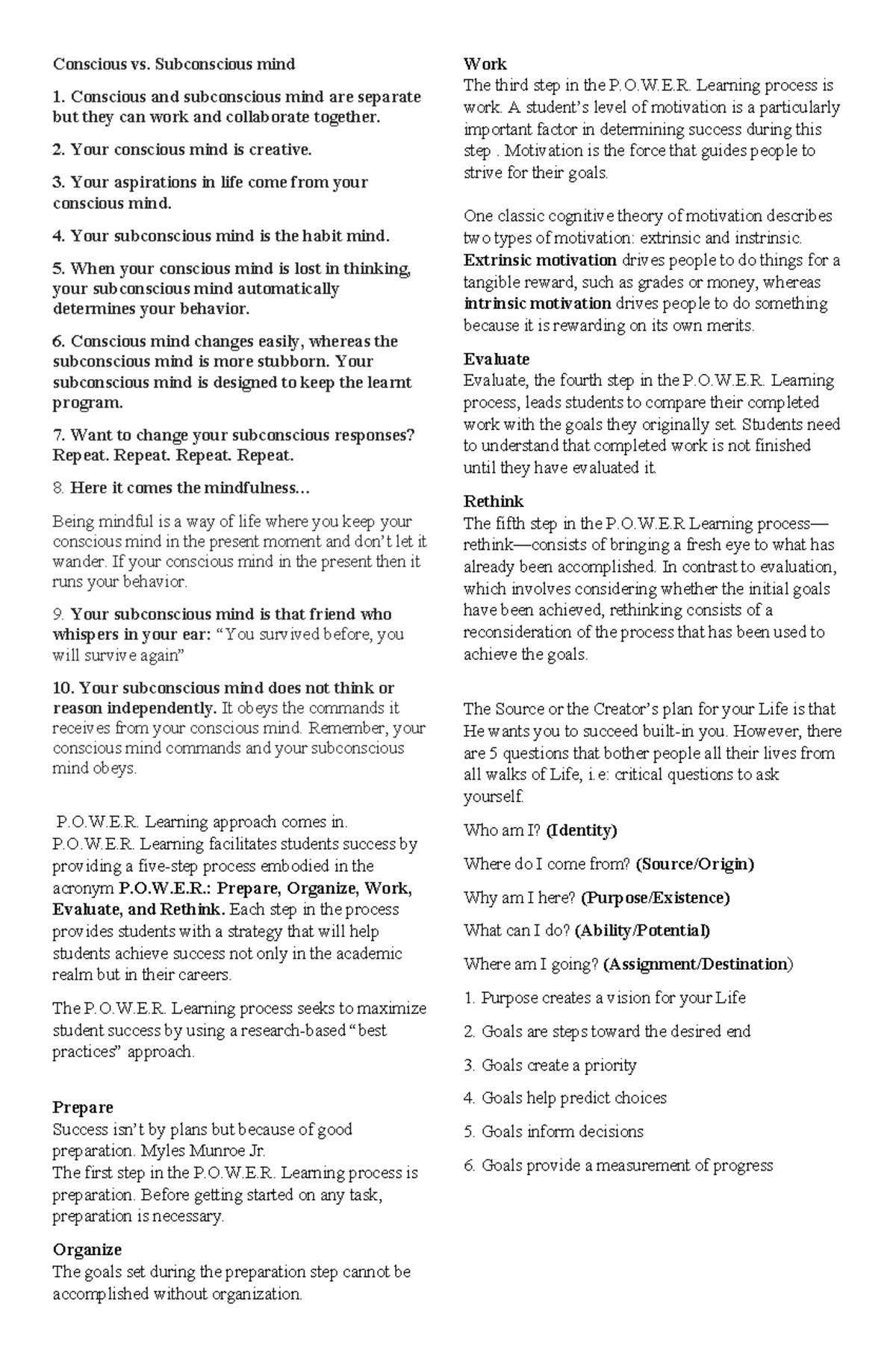 Conscious vs. Subconscious mind

1. Conscious and subconscious mind are separate but they can work and collaborate together.

2. Your conscious mind is creative.

3. Your aspirations in life come from your conscious mind.

4. Your subconscious mind is the habit mind.

5. When your conscious mind is lost in thinking, your subconscious mind automatically determines your behavior.

6. Conscious mind changes easily, whereas the subconscious mind is more stubborn. Your subconscious mind is designed to keep the learnt program.

7. Want to change your subconscious responses? Repeat. Repeat. Repeat. Repeat.

8. Here it comes the mindfulness…

Being mindful is a way of life where you keep your conscious mind in the present moment and don't let it wander. If your conscious mind in the present then it runs your behavior.

9. Your subconscious mind is that friend who whispers in your ear: "You survived before, you will survive again"

10. Your subconscious mind does not think or reason independently. It obeys the commands it receives from your conscious mind. Remember, your conscious mind commands and your subconscious mind obeys.

P.O.W.E.R. Learning approach comes in. P.O.W.E.R. Learning facilitates students success by providing a five-step process embodied in the acronym P.O.W.E.R.: Prepare, Organize, Work, Evaluate, and Rethink. Each step in the process provides students with a strategy that will help students achieve success not only in the academic realm but in their careers.

The P.O.W.E.R. Learning process seeks to maximize student success by using a research-based "best practices" approach.

Prepare
Success isn't by plans but because of good preparation. Myles Munroe Jr.
The first step in the P.O.W.E.R. Learning process is preparation. Before getting started on any task, preparation is necessary.

Organize
The goals set during the preparation step cannot be accomplished without organization.

Work
The third step in the P.O.W.E.R. Learning process is work. A student's level of motivation is a particularly important factor in determining success during this step . Motivation is the force that guides people to strive for their goals.

One classic cognitive theory of motivation describes two types of motivation: extrinsic and instrinsic. Extrinsic motivation drives people to do things for a tangible reward, such as grades or money, whereas intrinsic motivation drives people to do something because it is rewarding on its own merits.

Evaluate
Evaluate, the fourth step in the P.O.W.E.R. Learning process, leads students to compare their completed work with the goals they originally set. Students need to understand that completed work is not finished until they have evaluated it.

Rethink
The fifth step in the P.O.W.E.R Learning process—rethink—consists of bringing a fresh eye to what has already been accomplished. In contrast to evaluation, which involves considering whether the initial goals have been achieved, rethinking consists of a reconsideration of the process that has been used to achieve the goals.

The Source or the Creator's plan for your Life is that He wants you to succeed built-in you. However, there are 5 questions that bother people all their lives from all walks of Life, i.e: critical questions to ask yourself.

Who am I? (Identity)

Where do I come from? (Source/Origin)

Why am I here? (Purpose/Existence)

What can I do? (Ability/Potential)

Where am I going? (Assignment/Destination)

1. Purpose creates a vision for your Life

2. Goals are steps toward the desired end

3. Goals create a priority

4. Goals help predict choices

5. Goals inform decisions

6. Goals provide a measurement of progress